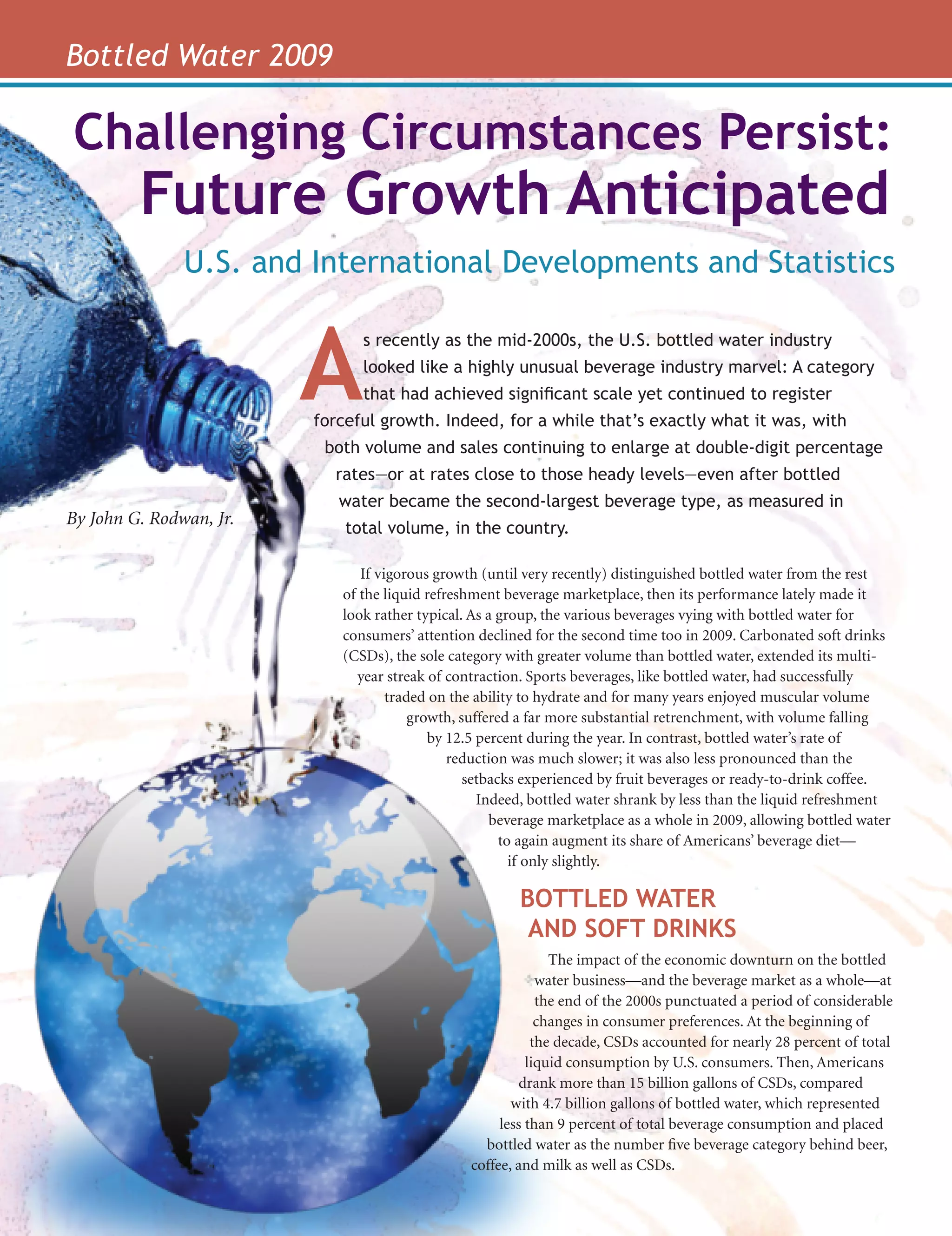 Bottled Water 2009

Challenging Circumstances Persist:
Future Growth Anticipated

U.S. and International Developments and Statistics

As recently as the mid-2000s, the U.S. bottled water industry looked like a highly unusual beverage industry marvel: A category that had achieved significant scale yet continued to register forceful growth. Indeed, for a while that's exactly what it was, with both volume and sales continuing to enlarge at double-digit percentage rates—or at rates close to those heady levels—even after bottled water became the second-largest beverage type, as measured in total volume, in the country.

By John G. Rodwan, Jr.

If vigorous growth (until very recently) distinguished bottled water from the rest of the liquid refreshment beverage marketplace, then its performance lately made it look rather typical. As a group, the various beverages vying with bottled water for consumers' attention declined for the second time too in 2009. Carbonated soft drinks (CSDs), the sole category with greater volume than bottled water, extended its multi-year streak of contraction. Sports beverages, like bottled water, had successfully traded on the ability to hydrate and for many years enjoyed muscular volume growth, suffered a far more substantial retrenchment, with volume falling by 12.5 percent during the year. In contrast, bottled water's rate of reduction was much slower; it was also less pronounced than the setbacks experienced by fruit beverages or ready-to-drink coffee. Indeed, bottled water shrank by less than the liquid refreshment beverage marketplace as a whole in 2009, allowing bottled water to again augment its share of Americans' beverage diet—if only slightly.

BOTTLED WATER
AND SOFT DRINKS

The impact of the economic downturn on the bottled water business—and the beverage market as a whole—at the end of the 2000s punctuated a period of considerable changes in consumer preferences. At the beginning of the decade, CSDs accounted for nearly 28 percent of total liquid consumption by U.S. consumers. Then, Americans drank more than 15 billion gallons of CSDs, compared with 4.7 billion gallons of bottled water, which represented less than 9 percent of total beverage consumption and placed bottled water as the number five beverage category behind beer, coffee, and milk as well as CSDs.